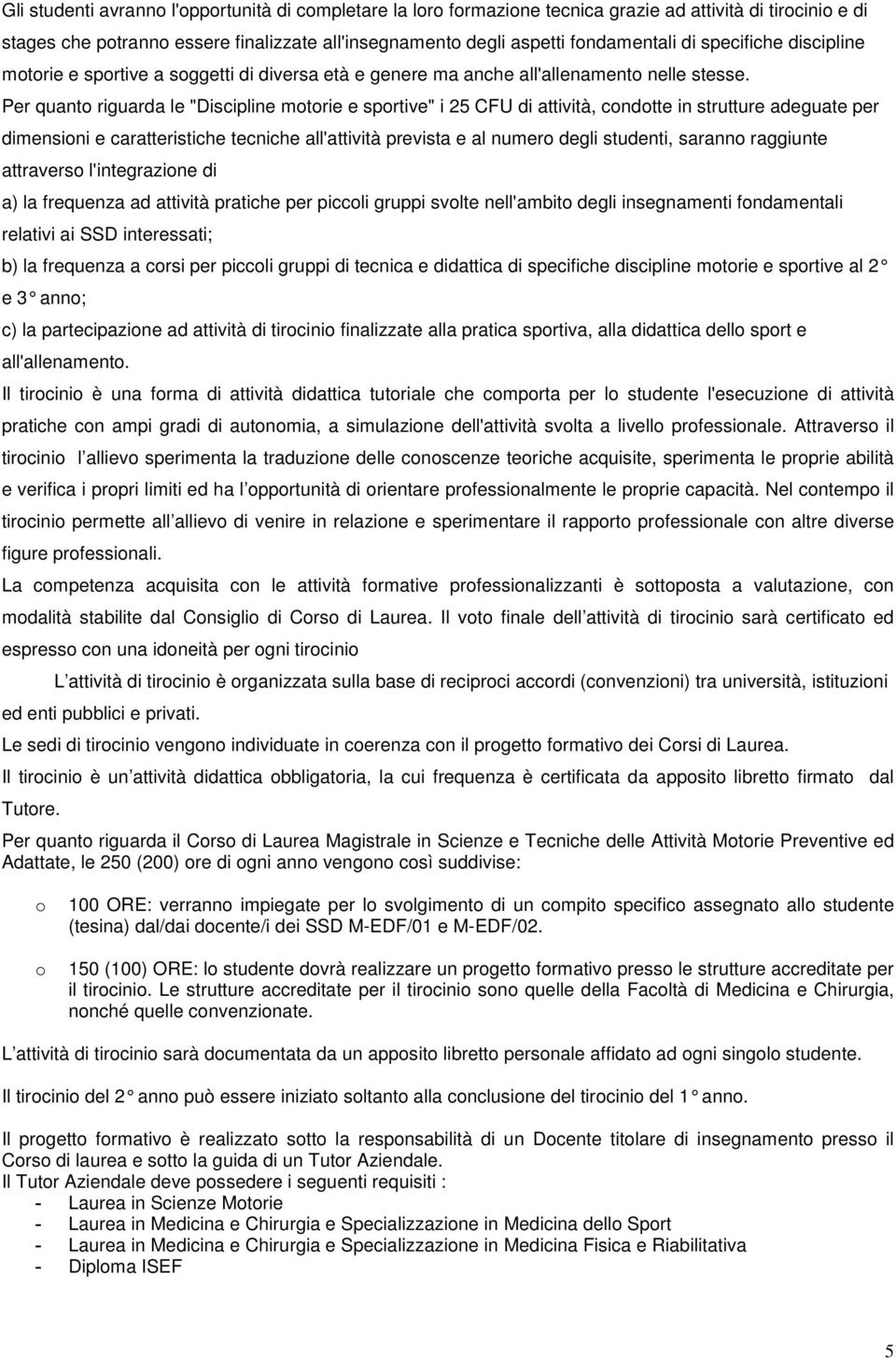 Gli studenti avranno l'opportunità di completare la loro formazione tecnica grazie ad attività di tirocinio e di stages che potranno essere finalizzate all'insegnamento degli aspetti fondamentali di specifiche discipline motorie e sportive a soggetti di diversa età e genere ma anche all'allenamento nelle stesse.

Per quanto riguarda le "Discipline motorie e sportive" i 25 CFU di attività, condotte in strutture adeguate per dimensioni e caratteristiche tecniche all'attività prevista e al numero degli studenti, saranno raggiunte attraverso l'integrazione di

a) la frequenza ad attività pratiche per piccoli gruppi svolte nell'ambito degli insegnamenti fondamentali relativi ai SSD interessati;

b) la frequenza a corsi per piccoli gruppi di tecnica e didattica di specifiche discipline motorie e sportive al 2 e 3 anno;

c) la partecipazione ad attività di tirocinio finalizzate alla pratica sportiva, alla didattica dello sport e all'allenamento.

Il tirocinio è una forma di attività didattica tutoriale che comporta per lo studente l'esecuzione di attività pratiche con ampi gradi di autonomia, a simulazione dell'attività svolta a livello professionale. Attraverso il tirocinio l allievo sperimenta la traduzione delle conoscenze teoriche acquisite, sperimenta le proprie abilità e verifica i propri limiti ed ha l opportunità di orientare professionalmente le proprie capacità. Nel contempo il tirocinio permette all allievo di venire in relazione e sperimentare il rapporto professionale con altre diverse figure professionali.

La competenza acquisita con le attività formative professionalizzanti è sottoposta a valutazione, con modalità stabilite dal Consiglio di Corso di Laurea. Il voto finale dell attività di tirocinio sarà certificato ed espresso con una idoneità per ogni tirocinio

L attività di tirocinio è organizzata sulla base di reciproci accordi (convenzioni) tra università, istituzioni ed enti pubblici e privati.

Le sedi di tirocinio vengono individuate in coerenza con il progetto formativo dei Corsi di Laurea.

Il tirocinio è un attività didattica obbligatoria, la cui frequenza è certificata da apposito libretto firmato dal Tutore.

Per quanto riguarda il Corso di Laurea Magistrale in Scienze e Tecniche delle Attività Motorie Preventive ed Adattate, le 250 (200) ore di ogni anno vengono così suddivise:

o 100 ORE: verranno impiegate per lo svolgimento di un compito specifico assegnato allo studente (tesina) dal/dai docente/i dei SSD M-EDF/01 e M-EDF/02.

o 150 (100) ORE: lo studente dovrà realizzare un progetto formativo presso le strutture accreditate per il tirocinio. Le strutture accreditate per il tirocinio sono quelle della Facoltà di Medicina e Chirurgia, nonché quelle convenzionate.

L attività di tirocinio sarà documentata da un apposito libretto personale affidato ad ogni singolo studente.

Il tirocinio del 2 anno può essere iniziato soltanto alla conclusione del tirocinio del 1 anno.

Il progetto formativo è realizzato sotto la responsabilità di un Docente titolare di insegnamento presso il Corso di laurea e sotto la guida di un Tutor Aziendale.
Il Tutor Aziendale deve possedere i seguenti requisiti :
- Laurea in Scienze Motorie
- Laurea in Medicina e Chirurgia e Specializzazione in Medicina dello Sport
- Laurea in Medicina e Chirurgia e Specializzazione in Medicina Fisica e Riabilitativa
- Diploma ISEF

5